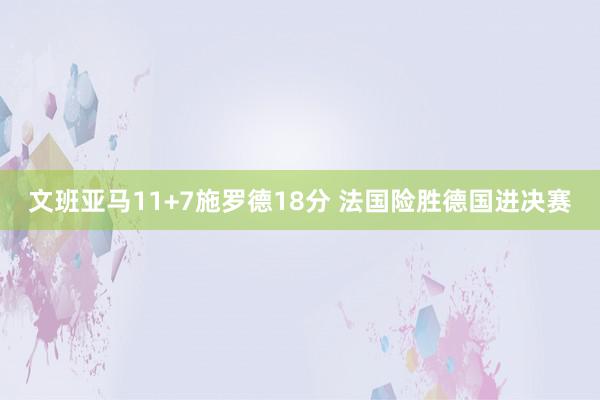 文班亚马11+7施罗德18分 法国险胜德国进决赛